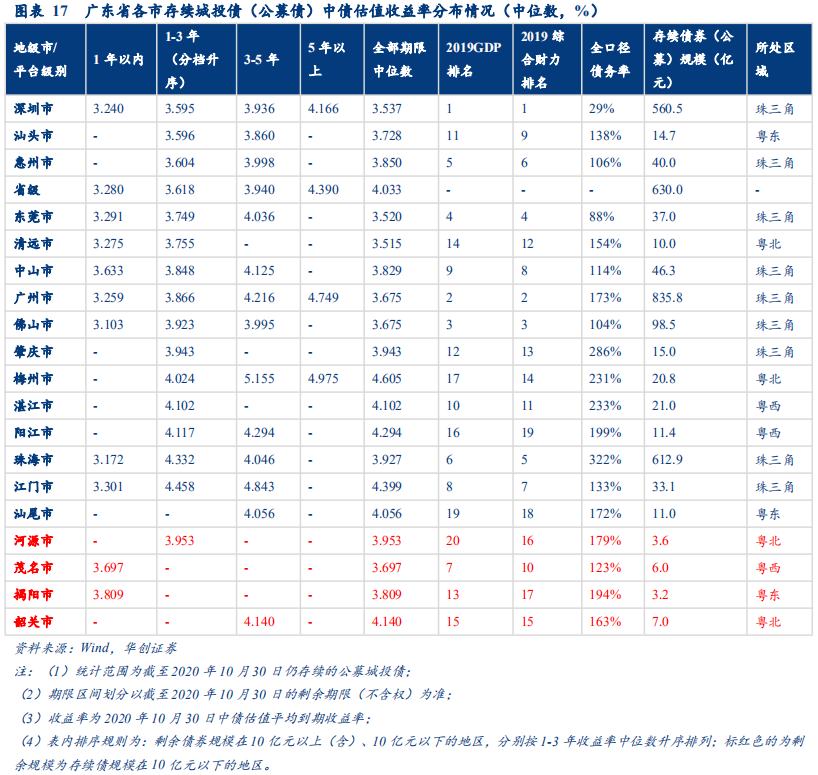 图表 17 广东省各市存续城投债（公募债）中债估值收益率分布情况（中位数，%）

| 地级市/平台级别 | 1年以内 | 1-3年（分档升序） | 3-5年 | 5年以上 | 全部期限中位数 | 2019GDP排名 | 2019综合财力排名 | 全口径债务率 | 存续债券（公募）规模（亿元） | 所处区域 |
|---|---|---|---|---|---|---|---|---|---|---|
| 深圳市 | 3.240 | 3.595 | 3.936 | 4.166 | 3.537 | 1 | 1 | 29% | 560.5 | 珠三角 |
| 汕头市 | - | 3.596 | 3.860 | - | 3.728 | 11 | 9 | 138% | 14.7 | 粤东 |
| 惠州市 | - | 3.604 | 3.998 | - | 3.850 | 5 | 6 | 106% | 40.0 | 珠三角 |
| 省级 | 3.280 | 3.618 | 3.940 | 4.390 | 4.033 | - | - | - | 630.0 | - |
| 东莞市 | 3.291 | 3.749 | 4.036 | - | 3.520 | 4 | 4 | 88% | 37.0 | 珠三角 |
| 清远市 | 3.275 | 3.755 | - | - | 3.515 | 14 | 12 | 154% | 10.0 | 粤北 |
| 中山市 | 3.633 | 3.848 | 4.125 | - | 3.829 | 9 | 8 | 114% | 46.3 | 珠三角 |
| 广州市 | 3.259 | 3.866 | 4.216 | 4.749 | 3.675 | 2 | 2 | 173% | 835.8 | 珠三角 |
| 佛山市 | 3.103 | 3.923 | 3.995 | - | 3.675 | 3 | 3 | 104% | 98.5 | 珠三角 |
| 肇庆市 | - | 3.943 | - | - | 3.943 | 12 | 13 | 286% | 15.0 | 珠三角 |
| 梅州市 | - | 4.024 | 5.155 | 4.975 | 4.605 | 17 | 14 | 231% | 20.8 | 粤北 |
| 湛江市 | - | 4.102 | - | - | 4.102 | 10 | 11 | 233% | 21.0 | 粤西 |
| 阳江市 | - | 4.117 | 4.294 | - | 4.294 | 16 | 19 | 199% | 11.4 | 粤西 |
| 珠海市 | 3.172 | 4.332 | 4.046 | - | 3.927 | 6 | 5 | 322% | 612.9 | 珠三角 |
| 江门市 | 3.301 | 4.458 | 4.843 | - | 4.399 | 8 | 7 | 133% | 33.1 | 珠三角 |
| 汕尾市 | - | - | 4.056 | - | 4.056 | 19 | 18 | 172% | 11.0 | 粤东 |
| 河源市 | - | 3.953 | - | - | 3.953 | 20 | 16 | 179% | 3.6 | 粤北 |
| 茂名市 | 3.697 | - | - | - | 3.697 | 7 | 10 | 123% | 6.0 | 粤西 |
| 揭阳市 | 3.809 | - | - | - | 3.809 | 13 | 17 | 194% | 3.2 | 粤东 |
| 韶关市 | - | - | 4.140 | - | 4.140 | 15 | 15 | 163% | 7.0 | 粤北 |

资料来源：Wind，华创证券
注：（1）统计范围为截至2020年10月30日仍存续的公募城投债；
（2）期限区间划分以截至2020年10月30日的剩余期限（不含权）为准；
（3）收益率为2020年10月30日中债估值平均到期收益率；
（4）表内排序规则为：剩余债券规模在10亿元以上（含）、10亿元以下的地区，分别按1-3年收益率中位数升序排列；标红色的为剩余规模为存续债规模在10亿元以下的地区。